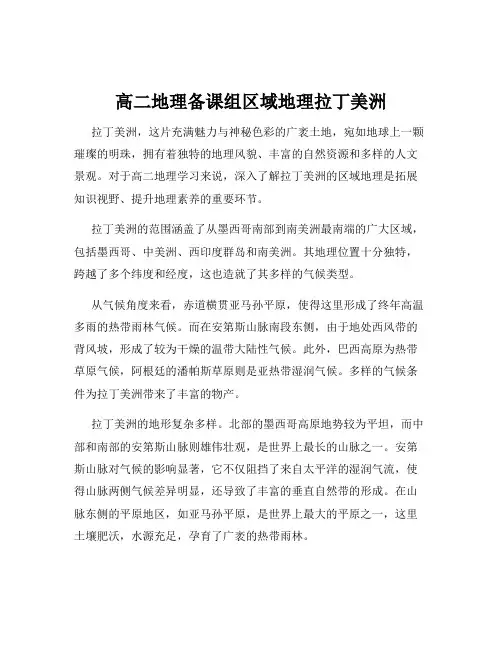 高二地理备课组区域地理拉丁美洲

拉丁美洲，这片充满魅力与神秘色彩的广袤土地，宛如地球上一颗璀璨的明珠，拥有着独特的地理风貌、丰富的自然资源和多样的人文景观。对于高二地理学习来说，深入了解拉丁美洲的区域地理是拓展知识视野、提升地理素养的重要环节。

拉丁美洲的范围涵盖了从墨西哥南部到南美洲最南端的广大区域，包括墨西哥、中美洲、西印度群岛和南美洲。其地理位置十分独特，跨越了多个纬度和经度，这也造就了其多样的气候类型。

从气候角度来看，赤道横贯亚马孙平原，使得这里形成了终年高温多雨的热带雨林气候。而在安第斯山脉南段东侧，由于地处西风带的背风坡，形成了较为干燥的温带大陆性气候。此外，巴西高原为热带草原气候，阿根廷的潘帕斯草原则是亚热带湿润气候。多样的气候条件为拉丁美洲带来了丰富的物产。

拉丁美洲的地形复杂多样。北部的墨西哥高原地势较为平坦，而中部和南部的安第斯山脉则雄伟壮观，是世界上最长的山脉之一。安第斯山脉对气候的影响显著，它不仅阻挡了来自太平洋的湿润气流，使得山脉两侧气候差异明显，还导致了丰富的垂直自然带的形成。在山脉东侧的平原地区，如亚马孙平原，是世界上最大的平原之一，这里土壤肥沃，水源充足，孕育了广袤的热带雨林。